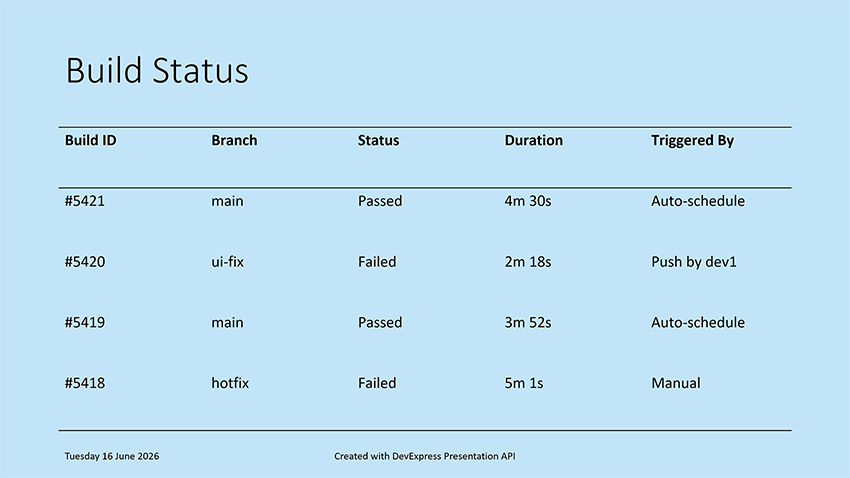 Build Status

| Build ID | Branch | Status | Duration | Triggered By |
|---|---|---|---|---|
| #5421 | main | Passed | 4m 30s | Auto-schedule |
| #5420 | ui-fix | Failed | 2m 18s | Push by dev1 |
| #5419 | main | Passed | 3m 52s | Auto-schedule |
| #5418 | hotfix | Failed | 5m 1s | Manual |

Tuesday 16 June 2026

Created with DevExpress Presentation API